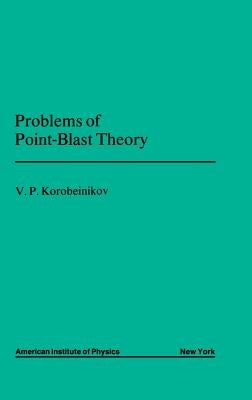 Problems of
Point-Blast Theory

V. P. Korobeinikov

American Institute of Physics New York